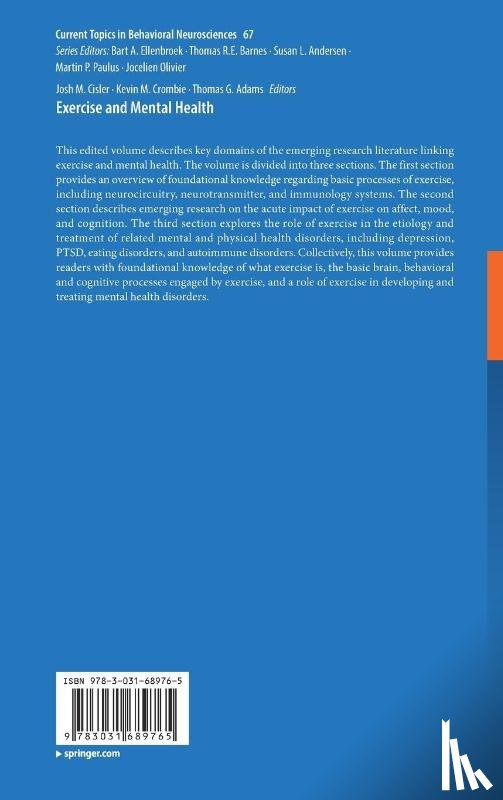 Current Topics in Behavioral Neurosciences 67
Series Editors: Bart A. Ellenbroek · Thomas R.E. Barnes · Susan L. Andersen · Martin P. Paulus · Jocelien Olivier

Josh M. Cisler · Kevin M. Crombie · Thomas G. Adams Editors

Exercise and Mental Health

This edited volume describes key domains of the emerging research literature linking exercise and mental health. The volume is divided into three sections. The first section provides an overview of foundational knowledge regarding basic processes of exercise, including neurocircuitry, neurotransmitter, and immunology systems. The second section describes emerging research on the acute impact of exercise on affect, mood, and cognition. The third section explores the role of exercise in the etiology and treatment of related mental and physical health disorders, including depression, PTSD, eating disorders, and autoimmune disorders. Collectively, this volume provides readers with foundational knowledge of what exercise is, the basic brain, behavioral and cognitive processes engaged by exercise, and a role of exercise in developing and treating mental health disorders.

ISBN 978-3-031-68976-5

9 783031 689765

springer.com